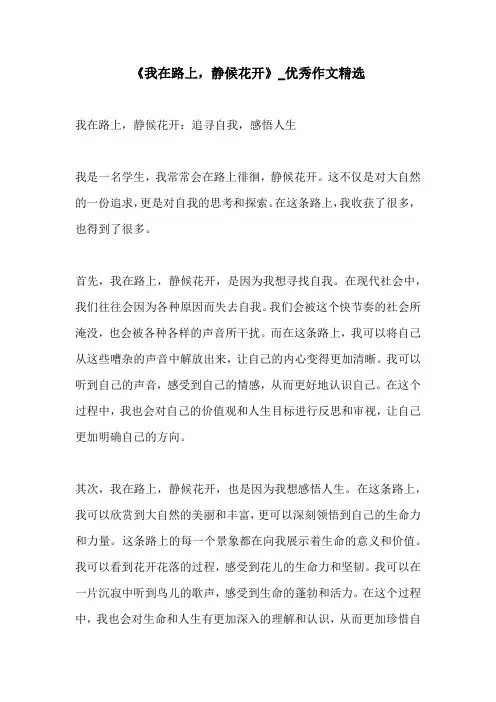 《我在路上，静候花开》_优秀作文精选

我在路上，静候花开：追寻自我，感悟人生

我是一名学生，我常常会在路上徘徊，静候花开。这不仅是对大自然的一份追求，更是对自我的思考和探索。在这条路上，我收获了很多，也得到了很多。

首先，我在路上，静候花开，是因为我想寻找自我。在现代社会中，我们往往会因为各种原因而失去自我。我们会被这个快节奏的社会所淹没，也会被各种各样的声音所干扰。而在这条路上，我可以将自己从这些嘈杂的声音中解放出来，让自己的内心变得更加清晰。我可以听到自己的声音，感受到自己的情感，从而更好地认识自己。在这个过程中，我也会对自己的价值观和人生目标进行反思和审视，让自己更加明确自己的方向。

其次，我在路上，静候花开，也是因为我想感悟人生。在这条路上，我可以欣赏到大自然的美丽和丰富，更可以深刻领悟到自己的生命力和力量。这条路上的每一个景象都在向我展示着生命的意义和价值。我可以看到花开花落的过程，感受到花儿的生命力和坚韧。我可以在一片沉寂中听到鸟儿的歌声，感受到生命的蓬勃和活力。在这个过程中，我也会对生命和人生有更加深入的理解和认识，从而更加珍惜自